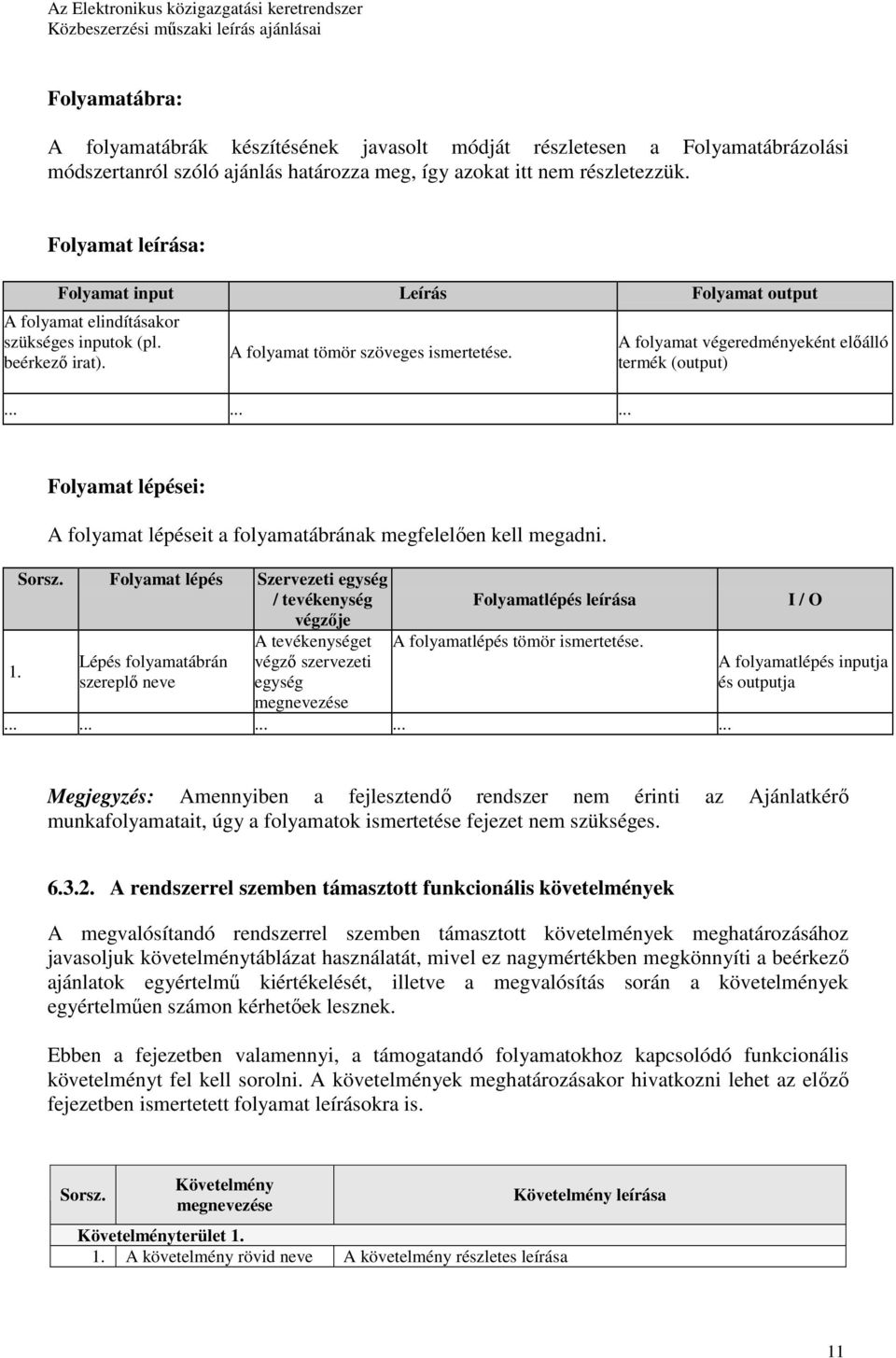 Az Elektronikus közigazgatási keretrendszer
Közbeszerzési műszaki leírás ajánlásai

Folyamatábra:

A folyamatábrák készítésének javasolt módját részletesen a Folyamatábrázolási módszertanról szóló ajánlás határozza meg, így azokat itt nem részletezzük.

Folyamat leírása:

| Folyamat input | Leírás | Folyamat output |
|---|---|---|
| A folyamat elindításakor szükséges inputok (pl. beérkező irat). | A folyamat tömör szöveges ismertetése. | A folyamat végeredményeként előálló termék (output) |
| ... | ... | ... |

Folyamat lépései:

A folyamat lépéseit a folyamatábrának megfelelően kell megadni.

| Sorsz. | Folyamat lépés | Szervezeti egység / tevékenység végzője | Folyamatlépés leírása | I / O |
|---|---|---|---|---|
| 1. | Lépés folyamatábrán szereplő neve | A tevékenységet végző szervezeti egység megnevezése | A folyamatlépés tömör ismertetése. | A folyamatlépés inputja és outputja |
| ... | ... | ... | ... | ... |

Megjegyzés: Amennyiben a fejlesztendő rendszer nem érinti az Ajánlatkérő munkafolyamatait, úgy a folyamatok ismertetése fejezet nem szükséges.

6.3.2. A rendszerrel szemben támasztott funkcionális követelmények

A megvalósítandó rendszerrel szemben támasztott követelmények meghatározásához javasoljuk követelménytáblázat használatát, mivel ez nagymértékben megkönnyíti a beérkező ajánlatok egyértelmű kiértékelését, illetve a megvalósítás során a követelmények egyértelműen számon kérhetőek lesznek.

Ebben a fejezetben valamennyi, a támogatandó folyamatokhoz kapcsolódó funkcionális követelményt fel kell sorolni. A követelmények meghatározásakor hivatkozni lehet az előző fejezetben ismertetett folyamat leírásokra is.

| Sorsz. | Követelmény megnevezése | Követelmény leírása |
|---|---|---|
| Követelményterület 1. | | |
| 1. | A követelmény rövid neve | A követelmény részletes leírása |

11